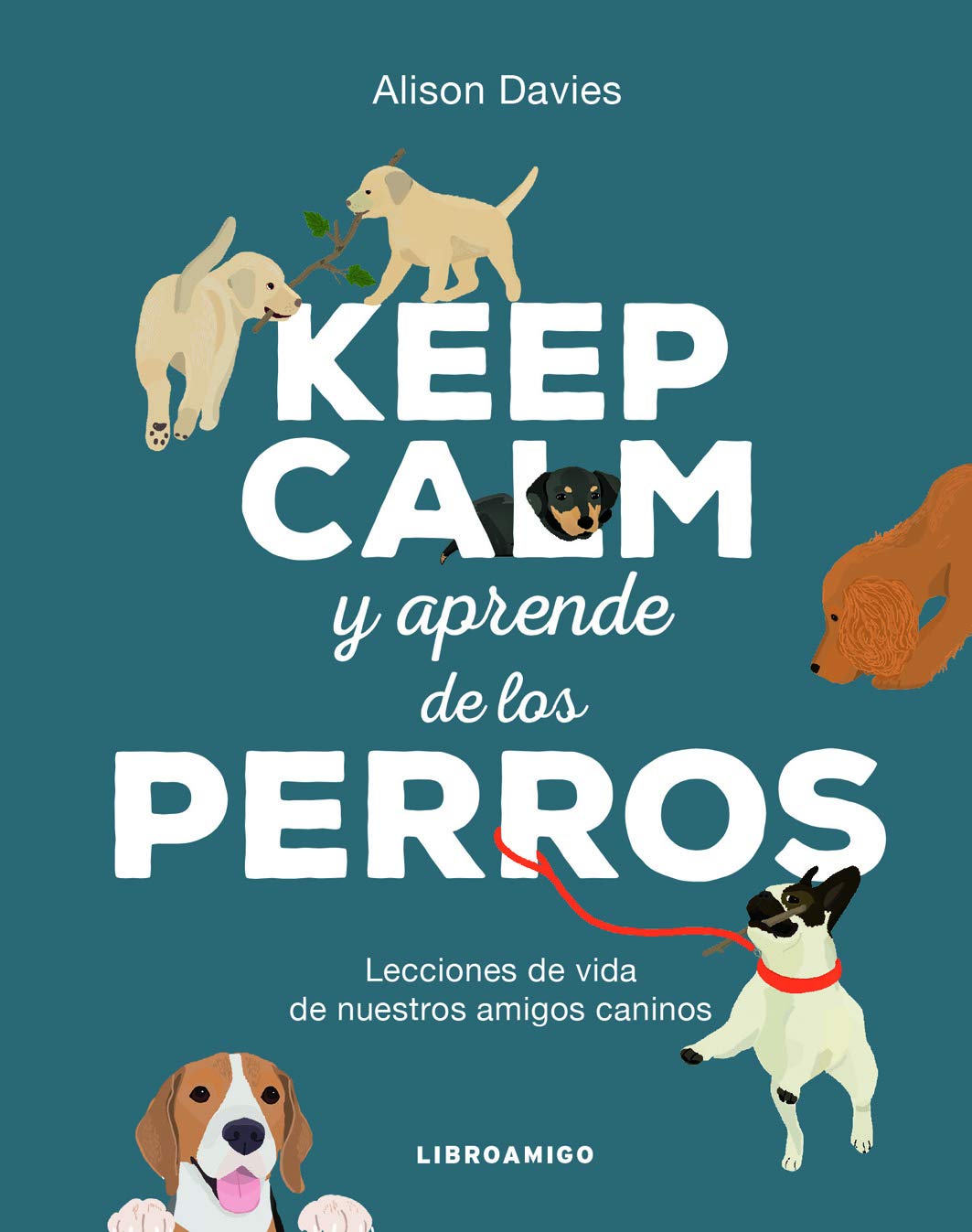 Alison Davies

KEEP CALM

y aprende de los

PERROS

Lecciones de vida de nuestros amigos caninos

LIBROAMIGO